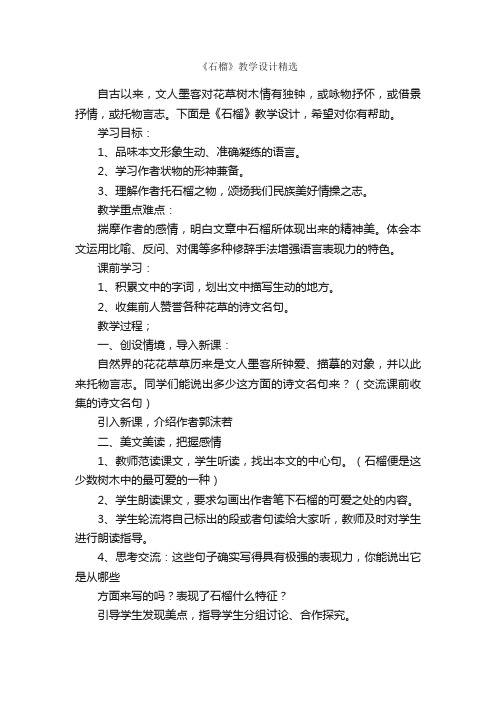 《石榴》教学设计精选

自古以来，文人墨客对花草树木情有独钟，或咏物抒怀，或借景抒情，或托物言志。下面是《石榴》教学设计，希望对你有帮助。

学习目标：

1、品味本文形象生动、准确凝练的语言。

2、学习作者状物的形神兼备。

3、理解作者托石榴之物，颂扬我们民族美好情操之志。

教学重点难点：

揣摩作者的感情，明白文章中石榴所体现出来的精神美。体会本文运用比喻、反问、对偶等多种修辞手法增强语言表现力的特色。

课前学习：

1、积累文中的字词，划出文中描写生动的地方。

2、收集前人赞誉各种花草的诗文名句。

教学过程；

一、创设情境，导入新课：

自然界的花花草草历来是文人墨客所钟爱、描摹的对象，并以此来托物言志。同学们能说出多少这方面的诗文名句来？（交流课前收集的诗文名句）

引入新课，介绍作者郭沫若

二、美文美读，把握感情

1、教师范读课文，学生听读，找出本文的中心句。（石榴便是这少数树木中的最可爱的一种）

2、学生朗读课文，要求勾画出作者笔下石榴的可爱之处的内容。

3、学生轮流将自己标出的段或者句读给大家听，教师及时对学生进行朗读指导。

4、思考交流：这些句子确实写得具有极强的表现力，你能说出它是从哪些

方面来写的吗？表现了石榴什么特征？

引导学生发现美点，指导学生分组讨论、合作探究。